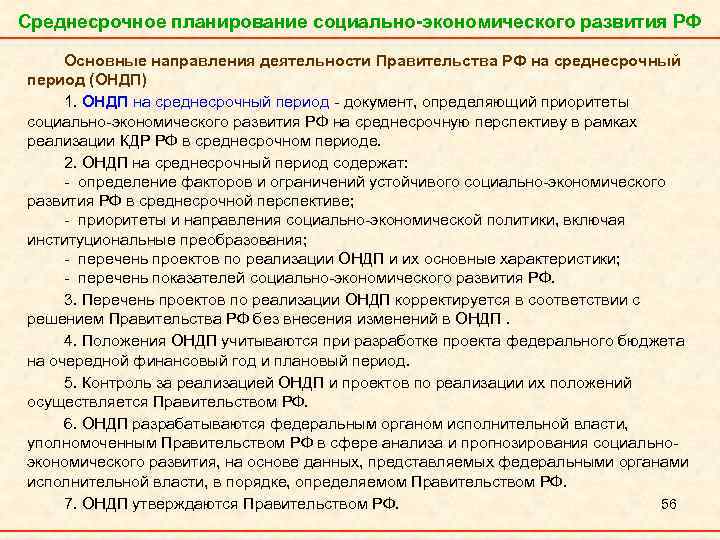 Среднесрочное планирование социально-экономического развития РФ

Основные направления деятельности Правительства РФ на среднесрочный период (ОНДП)

1. ОНДП на среднесрочный период - документ, определяющий приоритеты социально-экономического развития РФ на среднесрочную перспективу в рамках реализации КДР РФ в среднесрочном периоде.

2. ОНДП на среднесрочный период содержат:
- определение факторов и ограничений устойчивого социально-экономического развития РФ в среднесрочной перспективе;
- приоритеты и направления социально-экономической политики, включая институциональные преобразования;
- перечень проектов по реализации ОНДП и их основные характеристики;
- перечень показателей социально-экономического развития РФ.

3. Перечень проектов по реализации ОНДП корректируется в соответствии с решением Правительства РФ без внесения изменений в ОНДП .

4. Положения ОНДП учитываются при разработке проекта федерального бюджета на очередной финансовый год и плановый период.

5. Контроль за реализацией ОНДП и проектов по реализации их положений осуществляется Правительством РФ.

6. ОНДП разрабатываются федеральным органом исполнительной власти, уполномоченным Правительством РФ в сфере анализа и прогнозирования социально-экономического развития, на основе данных, представляемых федеральными органами исполнительной власти, в порядке, определяемом Правительством РФ.

7. ОНДП утверждаются Правительством РФ.

56